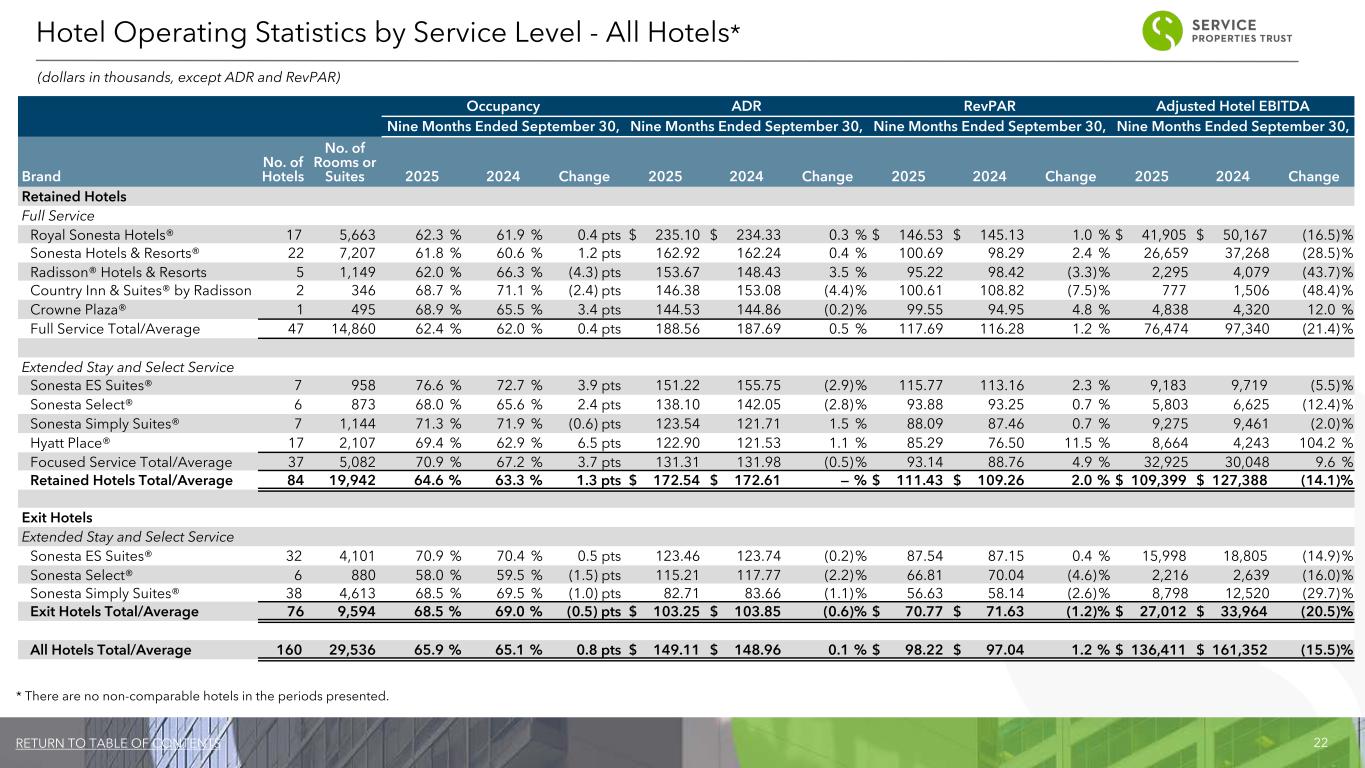 Hotel Operating Statistics by Service Level - All Hotels*

SERVICE PROPERTIES TRUST

(dollars in thousands, except ADR and RevPAR)

| | | | Occupancy | | | ADR | | | RevPAR | | | Adjusted Hotel EBITDA | | |
|---|---|---|---|---|---|---|---|---|---|---|---|---|---|---|
| | | | Nine Months Ended September 30, | | | Nine Months Ended September 30, | | | Nine Months Ended September 30, | | | Nine Months Ended September 30, | | |
| Brand | No. of Hotels | No. of Rooms or Suites | 2025 | 2024 | Change | 2025 | 2024 | Change | 2025 | 2024 | Change | 2025 | 2024 | Change |
| Retained Hotels | | | | | | | | | | | | | | |
| Full Service | | | | | | | | | | | | | | |
| Royal Sonesta Hotels® | 17 | 5,663 | 62.3 % | 61.9 % | 0.4 pts | $ 235.10 | $ 234.33 | 0.3 % | $ 146.53 | $ 145.13 | 1.0 % | $ 41,905 | $ 50,167 | (16.5)% |
| Sonesta Hotels & Resorts® | 22 | 7,207 | 61.8 % | 60.6 % | 1.2 pts | 162.92 | 162.24 | 0.4 % | 100.69 | 98.29 | 2.4 % | 26,659 | 37,268 | (28.5)% |
| Radisson® Hotels & Resorts | 5 | 1,149 | 62.0 % | 66.3 % | (4.3) pts | 153.67 | 148.43 | 3.5 % | 95.22 | 98.42 | (3.3)% | 2,295 | 4,079 | (43.7)% |
| Country Inn & Suites® by Radisson | 2 | 346 | 68.7 % | 71.1 % | (2.4) pts | 146.38 | 153.08 | (4.4)% | 100.61 | 108.82 | (7.5)% | 777 | 1,506 | (48.4)% |
| Crowne Plaza® | 1 | 495 | 68.9 % | 65.5 % | 3.4 pts | 144.53 | 144.86 | (0.2)% | 99.55 | 94.95 | 4.8 % | 4,838 | 4,320 | 12.0 % |
| Full Service Total/Average | 47 | 14,860 | 62.4 % | 62.0 % | 0.4 pts | 188.56 | 187.69 | 0.5 % | 117.69 | 116.28 | 1.2 % | 76,474 | 97,340 | (21.4)% |
| Extended Stay and Select Service | | | | | | | | | | | | | | |
| Sonesta ES Suites® | 7 | 958 | 76.6 % | 72.7 % | 3.9 pts | 151.22 | 155.75 | (2.9)% | 115.77 | 113.16 | 2.3 % | 9,183 | 9,719 | (5.5)% |
| Sonesta Select® | 6 | 873 | 68.0 % | 65.6 % | 2.4 pts | 138.10 | 142.05 | (2.8)% | 93.88 | 93.25 | 0.7 % | 5,803 | 6,625 | (12.4)% |
| Sonesta Simply Suites® | 7 | 1,144 | 71.3 % | 71.9 % | (0.6) pts | 123.54 | 121.71 | 1.5 % | 88.09 | 87.46 | 0.7 % | 9,275 | 9,461 | (2.0)% |
| Hyatt Place® | 17 | 2,107 | 69.4 % | 62.9 % | 6.5 pts | 122.90 | 121.53 | 1.1 % | 85.29 | 76.50 | 11.5 % | 8,664 | 4,243 | 104.2 % |
| Focused Service Total/Average | 37 | 5,082 | 70.9 % | 67.2 % | 3.7 pts | 131.31 | 131.98 | (0.5)% | 93.14 | 88.76 | 4.9 % | 32,925 | 30,048 | 9.6 % |
| Retained Hotels Total/Average | 84 | 19,942 | 64.6 % | 63.3 % | 1.3 pts | $ 172.54 | $ 172.61 | — % | $ 111.43 | $ 109.26 | 2.0 % | $ 109,399 | $ 127,388 | (14.1)% |
| Exit Hotels | | | | | | | | | | | | | | |
| Extended Stay and Select Service | | | | | | | | | | | | | | |
| Sonesta ES Suites® | 32 | 4,101 | 70.9 % | 70.4 % | 0.5 pts | 123.46 | 123.74 | (0.2)% | 87.54 | 87.15 | 0.4 % | 15,998 | 18,805 | (14.9)% |
| Sonesta Select® | 6 | 880 | 58.0 % | 59.5 % | (1.5) pts | 115.21 | 117.77 | (2.2)% | 66.81 | 70.04 | (4.6)% | 2,216 | 2,639 | (16.0)% |
| Sonesta Simply Suites® | 38 | 4,613 | 68.5 % | 69.5 % | (1.0) pts | 82.71 | 83.66 | (1.1)% | 56.63 | 58.14 | (2.6)% | 8,798 | 12,520 | (29.7)% |
| Exit Hotels Total/Average | 76 | 9,594 | 68.5 % | 69.0 % | (0.5) pts | $ 103.25 | $ 103.85 | (0.6)% | $ 70.77 | $ 71.63 | (1.2)% | $ 27,012 | $ 33,964 | (20.5)% |
| All Hotels Total/Average | 160 | 29,536 | 65.9 % | 65.1 % | 0.8 pts | $ 149.11 | $ 148.96 | 0.1 % | $ 98.22 | $ 97.04 | 1.2 % | $ 136,411 | $ 161,352 | (15.5)% |

* There are no non-comparable hotels in the periods presented.

RETURN TO TABLE OF CONTENTS

22